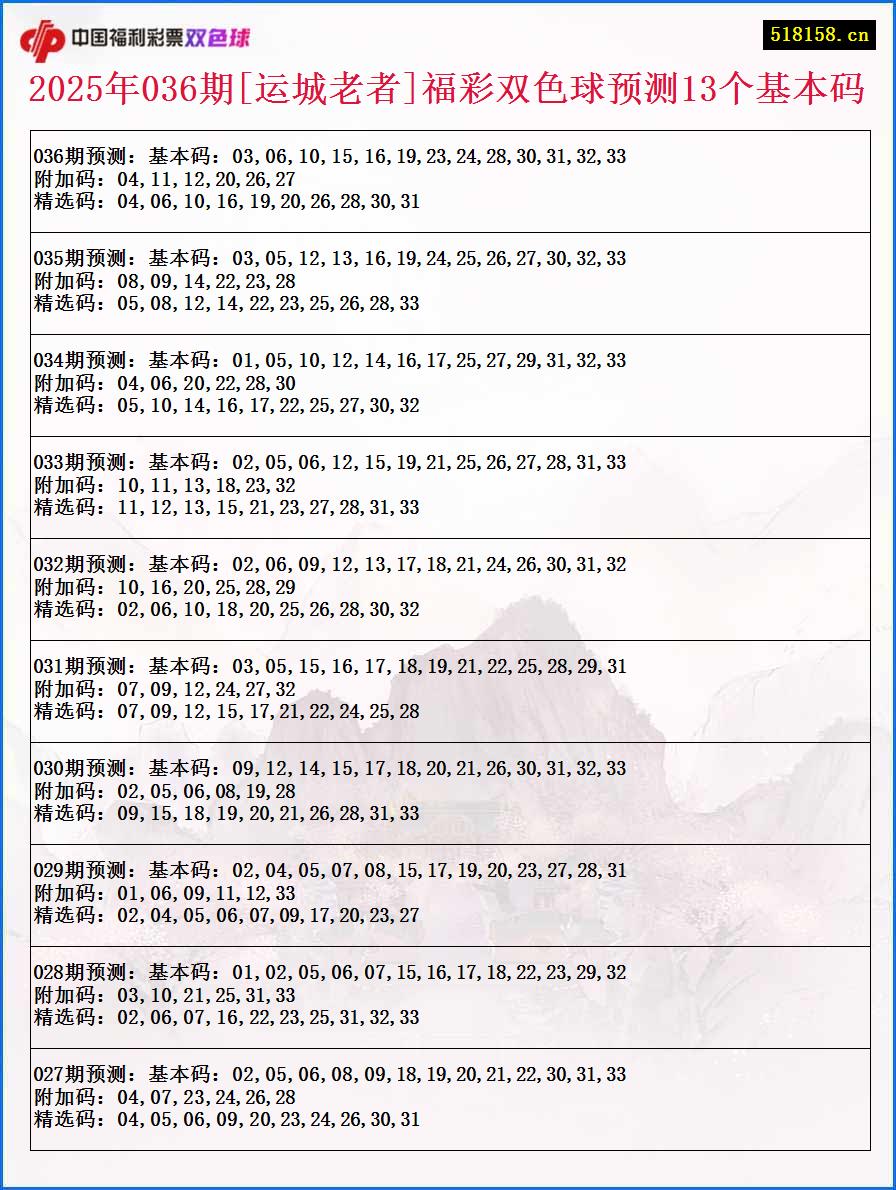 中国福利彩票双色球

518158.cn

2025年036期[运城老者]福彩双色球预测13个基本码

036期预测：基本码：03,06,10,15,16,19,23,24,28,30,31,32,33
附加码：04,11,12,20,26,27
精选码：04,06,10,16,19,20,26,28,30,31

035期预测：基本码：03,05,12,13,16,19,24,25,26,27,30,32,33
附加码：08,09,14,22,23,28
精选码：05,08,12,14,22,23,25,26,28,33

034期预测：基本码：01,05,10,12,14,16,17,25,27,29,31,32,33
附加码：04,06,20,22,28,30
精选码：05,10,14,16,17,22,25,27,30,32

033期预测：基本码：02,05,06,12,15,19,21,25,26,27,28,31,33
附加码：10,11,13,18,23,32
精选码：11,12,13,15,21,23,27,28,31,33

032期预测：基本码：02,06,09,12,13,17,18,21,24,26,30,31,32
附加码：10,16,20,25,28,29
精选码：02,06,10,18,20,25,26,28,30,32

031期预测：基本码：03,05,15,16,17,18,19,21,22,25,28,29,31
附加码：07,09,12,24,27,32
精选码：07,09,12,15,17,21,22,24,25,28

030期预测：基本码：09,12,14,15,17,18,20,21,26,30,31,32,33
附加码：02,05,06,08,19,28
精选码：09,15,18,19,20,21,26,28,31,33

029期预测：基本码：02,04,05,07,08,15,17,19,20,23,27,28,31
附加码：01,06,09,11,12,33
精选码：02,04,05,06,07,09,17,20,23,27

028期预测：基本码：01,02,05,06,07,15,16,17,18,22,23,29,32
附加码：03,10,21,25,31,33
精选码：02,06,07,16,22,23,25,31,32,33

027期预测：基本码：02,05,06,08,09,18,19,20,21,22,30,31,33
附加码：04,07,23,24,26,28
精选码：04,05,06,09,20,23,24,26,30,31